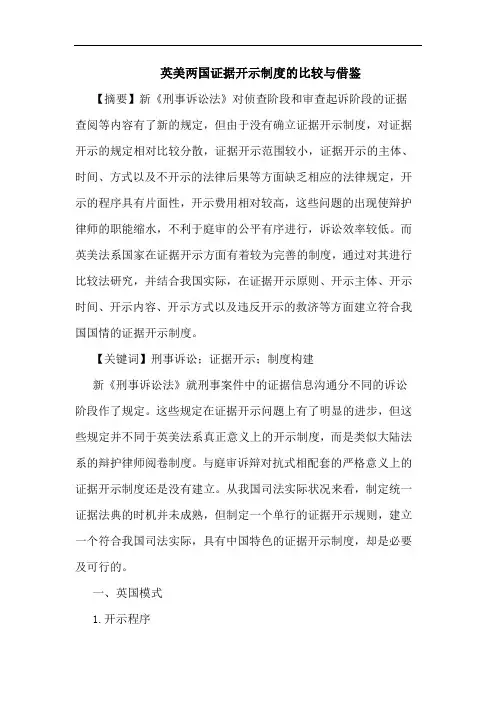 英美两国证据开示制度的比较与借鉴

【摘要】新《刑事诉讼法》对侦查阶段和审查起诉阶段的证据查阅等内容有了新的规定，但由于没有确立证据开示制度，对证据开示的规定相对比较分散，证据开示范围较小，证据开示的主体、时间、方式以及不开示的法律后果等方面缺乏相应的法律规定，开示的程序具有片面性，开示费用相对较高，这些问题的出现使辩护律师的职能缩水，不利于庭审的公平有序进行，诉讼效率较低。而英美法系国家在证据开示方面有着较为完善的制度，通过对其进行比较法研究，并结合我国实际，在证据开示原则、开示主体、开示时间、开示内容、开示方式以及违反开示的救济等方面建立符合我国国情的证据开示制度。

【关键词】刑事诉讼；证据开示；制度构建

新《刑事诉讼法》就刑事案件中的证据信息沟通分不同的诉讼阶段作了规定。这些规定在证据开示问题上有了明显的进步，但这些规定并不同于英美法系真正意义上的开示制度，而是类似大陆法系的辩护律师阅卷制度。与庭审诉辩对抗式相配套的严格意义上的证据开示制度还是没有建立。从我国司法实际状况来看，制定统一证据法典的时机并未成熟，但制定一个单行的证据开示规则，建立一个符合我国司法实际，具有中国特色的证据开示制度，却是必要及可行的。

一、英国模式

1. 开示程序